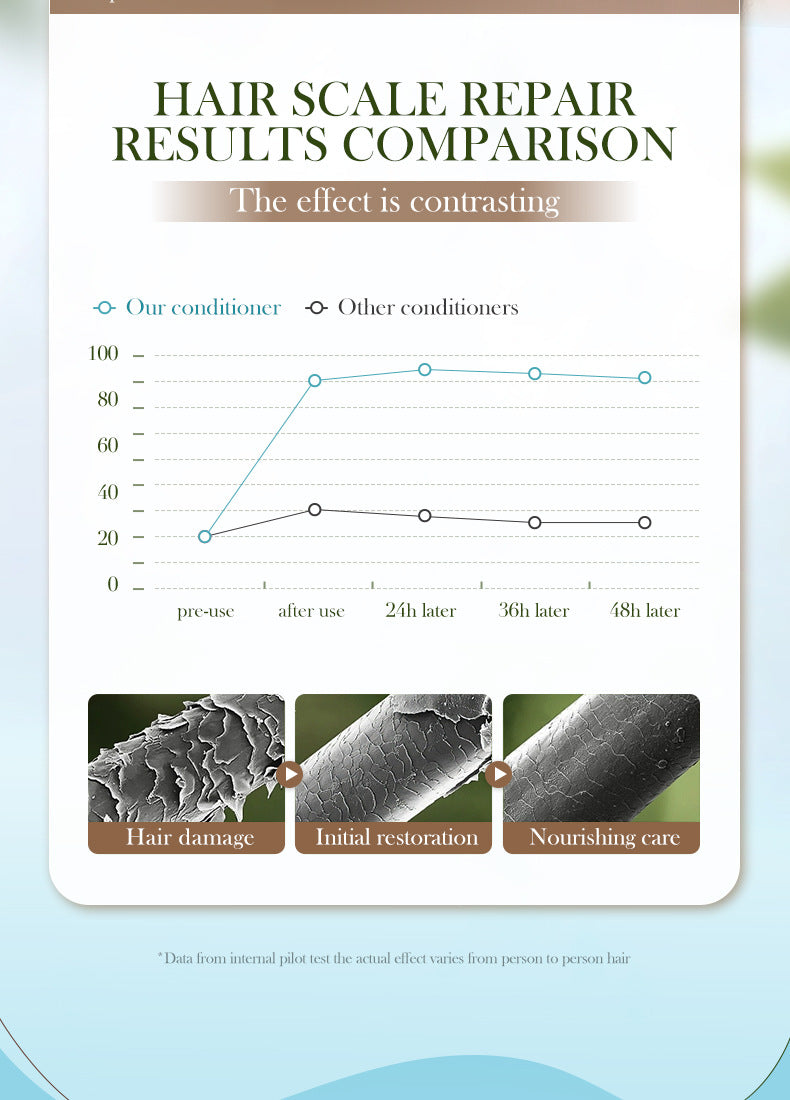 HAIR SCALE REPAIR RESULTS COMPARISON

The effect is contrasting

Our conditioner
Other conditioners

100
80
60
40
20
0

pre-use
after use
24h later
36h later
48h later

Hair damage
Initial restoration
Nourishing care

*Data from internal pilot test the actual effect varies from person to person hair